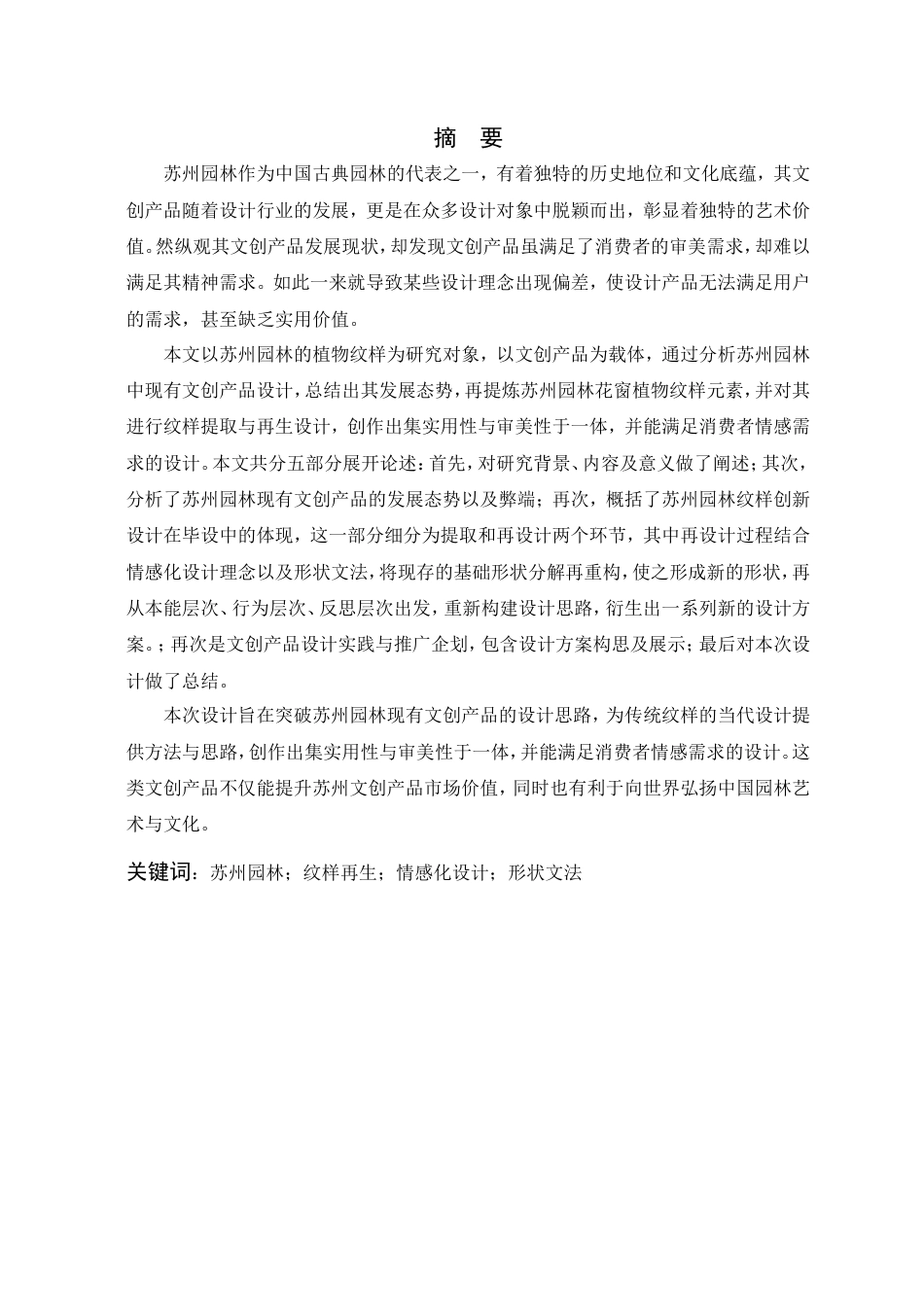 摘 要

苏州园林作为中国古典园林的代表之一，有着独特的历史地位和文化底蕴，其文创产品随着设计行业的发展，更是在众多设计对象中脱颖而出，彰显着独特的艺术价值。然纵观其文创产品发展现状，却发现文创产品虽满足了消费者的审美需求，却难以满足其精神需求。如此一来就导致某些设计理念出现偏差，使设计产品无法满足用户的需求，甚至缺乏实用价值。

本文以苏州园林的植物纹样为研究对象，以文创产品为载体，通过分析苏州园林中现有文创产品设计，总结出其发展态势，再提炼苏州园林花窗植物纹样元素，并对其进行纹样提取与再生设计，创作出集实用性与审美性于一体，并能满足消费者情感需求的设计。本文共分五部分展开论述：首先，对研究背景、内容及意义做了阐述；其次，分析了苏州园林现有文创产品的发展态势以及弊端；再次，概括了苏州园林纹样创新设计在毕设中的体现，这一部分细分为提取和再设计两个环节，其中再设计过程结合情感化设计理念以及形状文法，将现存的基础形状分解再重构，使之形成新的形状，再从本能层次、行为层次、反思层次出发，重新构建设计思路，衍生出一系列新的设计方案。；再次是文创产品设计实践与推广企划，包含设计方案构思及展示；最后对本次设计做了总结。

本次设计旨在突破苏州园林现有文创产品的设计思路，为传统纹样的当代设计提供方法与思路，创作出集实用性与审美性于一体，并能满足消费者情感需求的设计。这类文创产品不仅能提升苏州文创产品市场价值，同时也有利于向世界弘扬中国园林艺术与文化。

关键词：苏州园林；纹样再生；情感化设计；形状文法